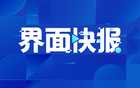 界面快报